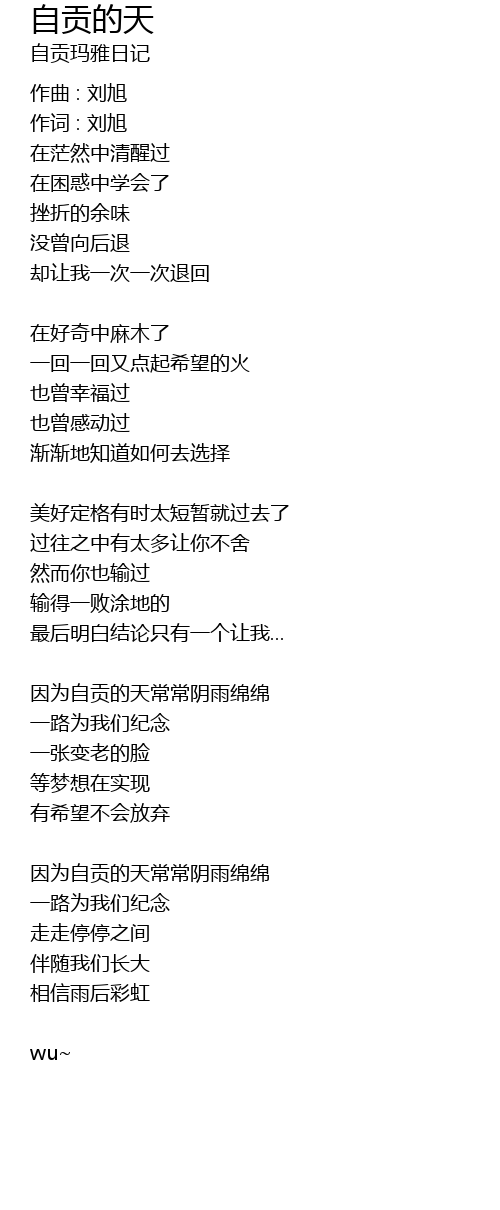 自贡的天
自贡玛雅日记

作曲 : 刘旭
作词 : 刘旭
在茫然中清醒过
在困惑中学会了
挫折的余味
没曾向后退
却让我一次一次退回

在好奇中麻木了
一回一回又点起希望的火
也曾幸福过
也曾感动过
渐渐地知道如何去选择

美好定格有时太短暂就过去了
过往之中有太多让你不舍
然而你也输过
输得一败涂地的
最后明白结论只有一个让我...

因为自贡的天常常阴雨绵绵
一路为我们纪念
一张变老的脸
等梦想在实现
有希望不会放弃

因为自贡的天常常阴雨绵绵
一路为我们纪念
走走停停之间
伴随我们长大
相信雨后彩虹

wu~